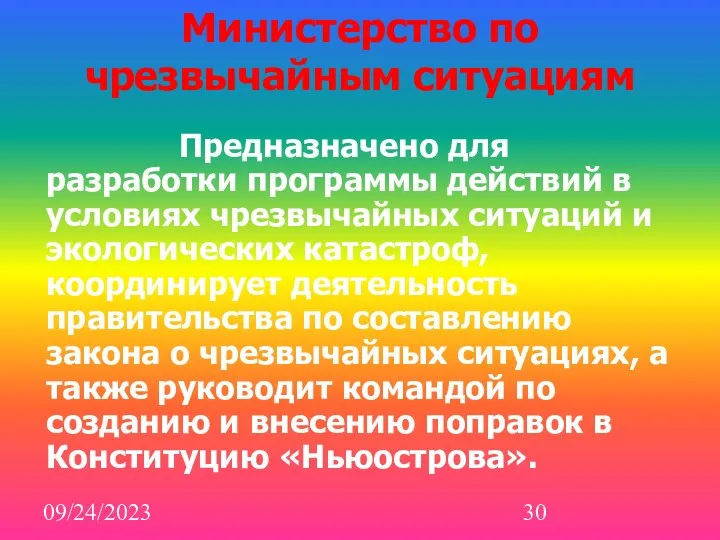 Министерство по чрезвычайным ситуациям

Предназначено для разработки программы действий в условиях чрезвычайных ситуаций и экологических катастроф, координирует деятельность правительства по составлению закона о чрезвычайных ситуациях, а также руководит командой по созданию и внесению поправок в Конституцию «Ньюострова».

09/24/2023

30